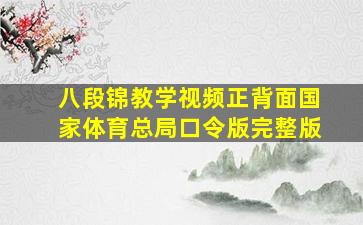 八段锦教学视频正背面国家体育总局口令版完整版